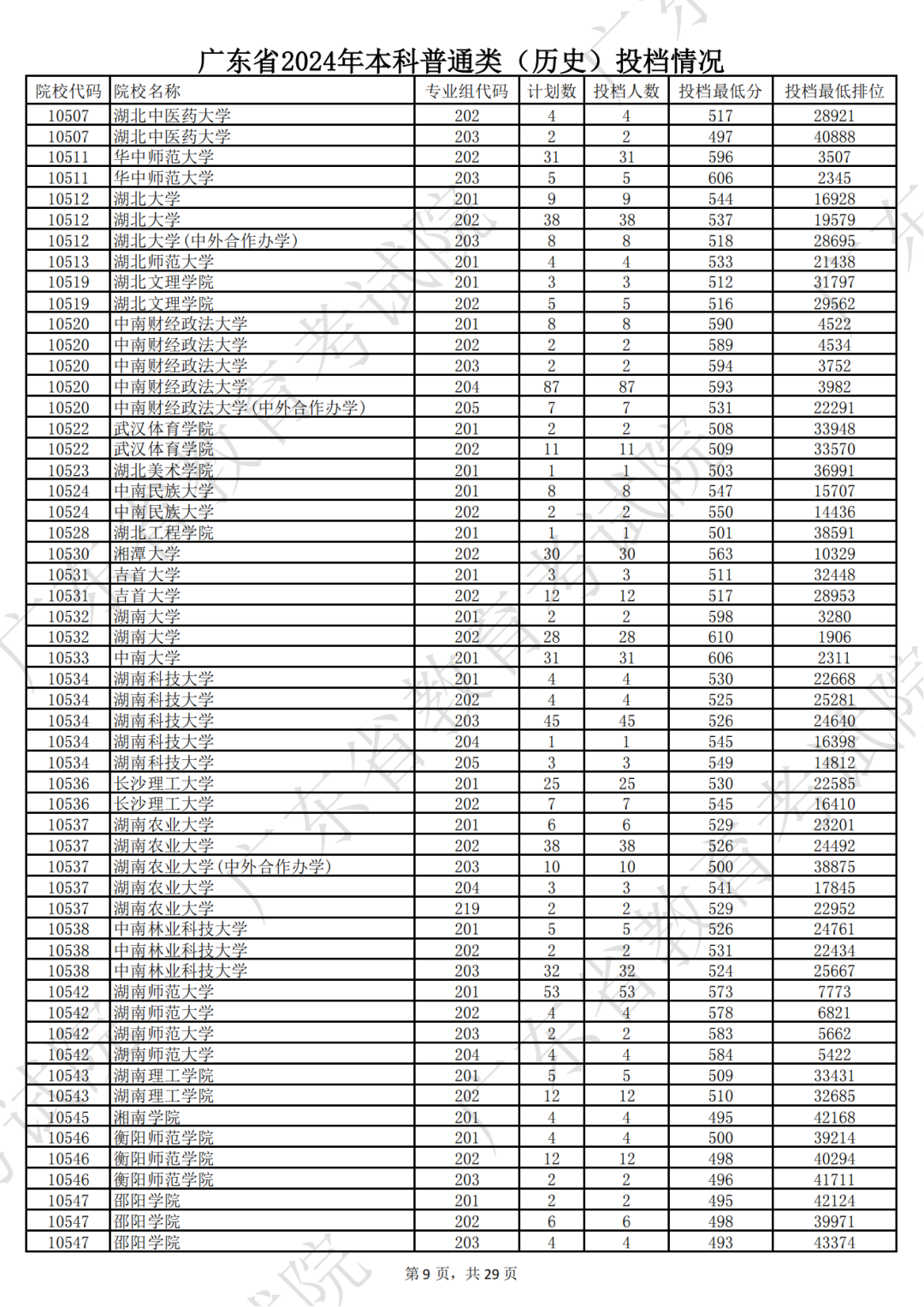 广东省2024年本科普通类（历史）投档情况

| 院校代码 | 院校名称 | 专业组代码 | 计划数 | 投档人数 | 投档最低分 | 投档最低排位 |
|---|---|---|---|---|---|---|
| 10507 | 湖北中医药大学 | 202 | 4 | 4 | 517 | 28921 |
| 10507 | 湖北中医药大学 | 203 | 2 | 2 | 497 | 40888 |
| 10511 | 华中师范大学 | 202 | 31 | 31 | 596 | 3507 |
| 10511 | 华中师范大学 | 203 | 5 | 5 | 606 | 2345 |
| 10512 | 湖北大学 | 201 | 9 | 9 | 544 | 16928 |
| 10512 | 湖北大学 | 202 | 38 | 38 | 537 | 19579 |
| 10512 | 湖北大学(中外合作办学) | 203 | 8 | 8 | 518 | 28695 |
| 10513 | 湖北师范大学 | 201 | 4 | 4 | 533 | 21438 |
| 10519 | 湖北文理学院 | 201 | 3 | 3 | 512 | 31797 |
| 10519 | 湖北文理学院 | 202 | 5 | 5 | 516 | 29562 |
| 10520 | 中南财经政法大学 | 201 | 8 | 8 | 590 | 4522 |
| 10520 | 中南财经政法大学 | 202 | 2 | 2 | 589 | 4534 |
| 10520 | 中南财经政法大学 | 203 | 2 | 2 | 594 | 3752 |
| 10520 | 中南财经政法大学 | 204 | 87 | 87 | 593 | 3982 |
| 10520 | 中南财经政法大学(中外合作办学) | 205 | 7 | 7 | 531 | 22291 |
| 10522 | 武汉体育学院 | 201 | 2 | 2 | 508 | 33948 |
| 10522 | 武汉体育学院 | 202 | 11 | 11 | 509 | 33570 |
| 10523 | 湖北美术学院 | 201 | 1 | 1 | 503 | 36991 |
| 10524 | 中南民族大学 | 201 | 8 | 8 | 547 | 15707 |
| 10524 | 中南民族大学 | 202 | 2 | 2 | 550 | 14436 |
| 10528 | 湖北工程学院 | 201 | 1 | 1 | 501 | 38591 |
| 10530 | 湘潭大学 | 202 | 30 | 30 | 563 | 10329 |
| 10531 | 吉首大学 | 201 | 3 | 3 | 511 | 32448 |
| 10531 | 吉首大学 | 202 | 12 | 12 | 517 | 28953 |
| 10532 | 湖南大学 | 201 | 2 | 2 | 598 | 3280 |
| 10532 | 湖南大学 | 202 | 28 | 28 | 610 | 1906 |
| 10533 | 中南大学 | 201 | 31 | 31 | 606 | 2311 |
| 10534 | 湖南科技大学 | 201 | 4 | 4 | 530 | 22668 |
| 10534 | 湖南科技大学 | 202 | 4 | 4 | 525 | 25281 |
| 10534 | 湖南科技大学 | 203 | 45 | 45 | 526 | 24640 |
| 10534 | 湖南科技大学 | 204 | 1 | 1 | 545 | 16398 |
| 10534 | 湖南科技大学 | 205 | 3 | 3 | 549 | 14812 |
| 10536 | 长沙理工大学 | 201 | 25 | 25 | 530 | 22585 |
| 10536 | 长沙理工大学 | 202 | 7 | 7 | 545 | 16410 |
| 10537 | 湖南农业大学 | 201 | 6 | 6 | 529 | 23201 |
| 10537 | 湖南农业大学 | 202 | 38 | 38 | 526 | 24492 |
| 10537 | 湖南农业大学(中外合作办学) | 203 | 10 | 10 | 500 | 38875 |
| 10537 | 湖南农业大学 | 204 | 3 | 3 | 541 | 17845 |
| 10537 | 湖南农业大学 | 219 | 2 | 2 | 529 | 22952 |
| 10538 | 中南林业科技大学 | 201 | 5 | 5 | 526 | 24761 |
| 10538 | 中南林业科技大学 | 202 | 2 | 2 | 531 | 22434 |
| 10538 | 中南林业科技大学 | 203 | 32 | 32 | 524 | 25667 |
| 10542 | 湖南师范大学 | 201 | 53 | 53 | 573 | 7773 |
| 10542 | 湖南师范大学 | 202 | 4 | 4 | 578 | 6821 |
| 10542 | 湖南师范大学 | 203 | 2 | 2 | 583 | 5662 |
| 10542 | 湖南师范大学 | 204 | 4 | 4 | 584 | 5422 |
| 10543 | 湖南理工学院 | 201 | 5 | 5 | 509 | 33431 |
| 10543 | 湖南理工学院 | 202 | 12 | 12 | 510 | 32685 |
| 10545 | 湘南学院 | 201 | 4 | 4 | 495 | 42168 |
| 10546 | 衡阳师范学院 | 201 | 4 | 4 | 500 | 39214 |
| 10546 | 衡阳师范学院 | 202 | 12 | 12 | 498 | 40294 |
| 10546 | 衡阳师范学院 | 203 | 2 | 2 | 496 | 41711 |
| 10547 | 邵阳学院 | 201 | 2 | 2 | 495 | 42124 |
| 10547 | 邵阳学院 | 202 | 6 | 6 | 498 | 39971 |
| 10547 | 邵阳学院 | 203 | 4 | 4 | 493 | 43374 |

第 9 页，共 29 页